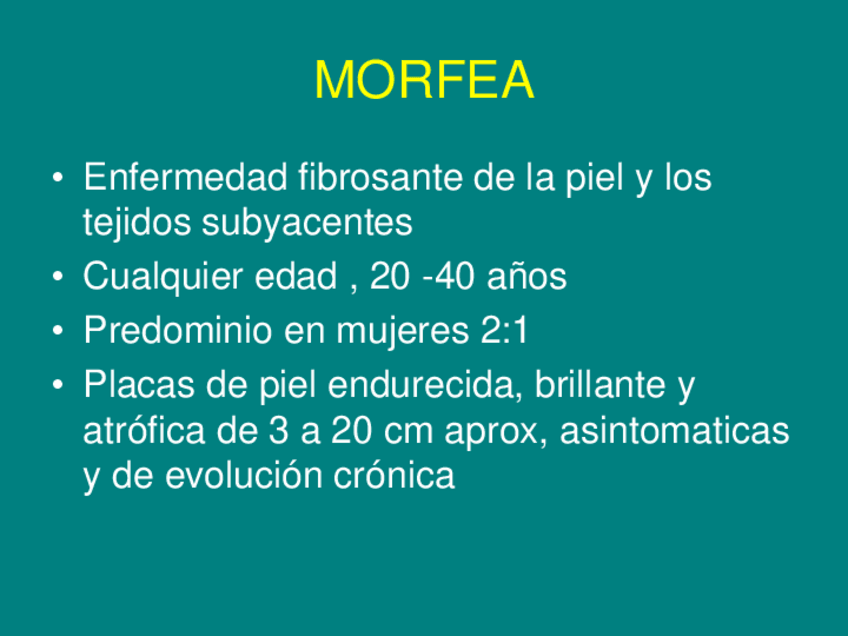 MORFEA

• Enfermedad fibrosante de la piel y los tejidos subyacentes
• Cualquier edad , 20 -40 años
• Predominio en mujeres 2:1
• Placas de piel endurecida, brillante y atrófica de 3 a 20 cm aprox, asintomaticas y de evolución crónica